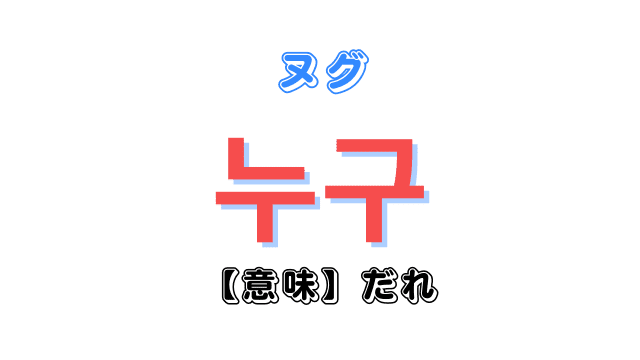 ヌグ

누구

【意味】だれ